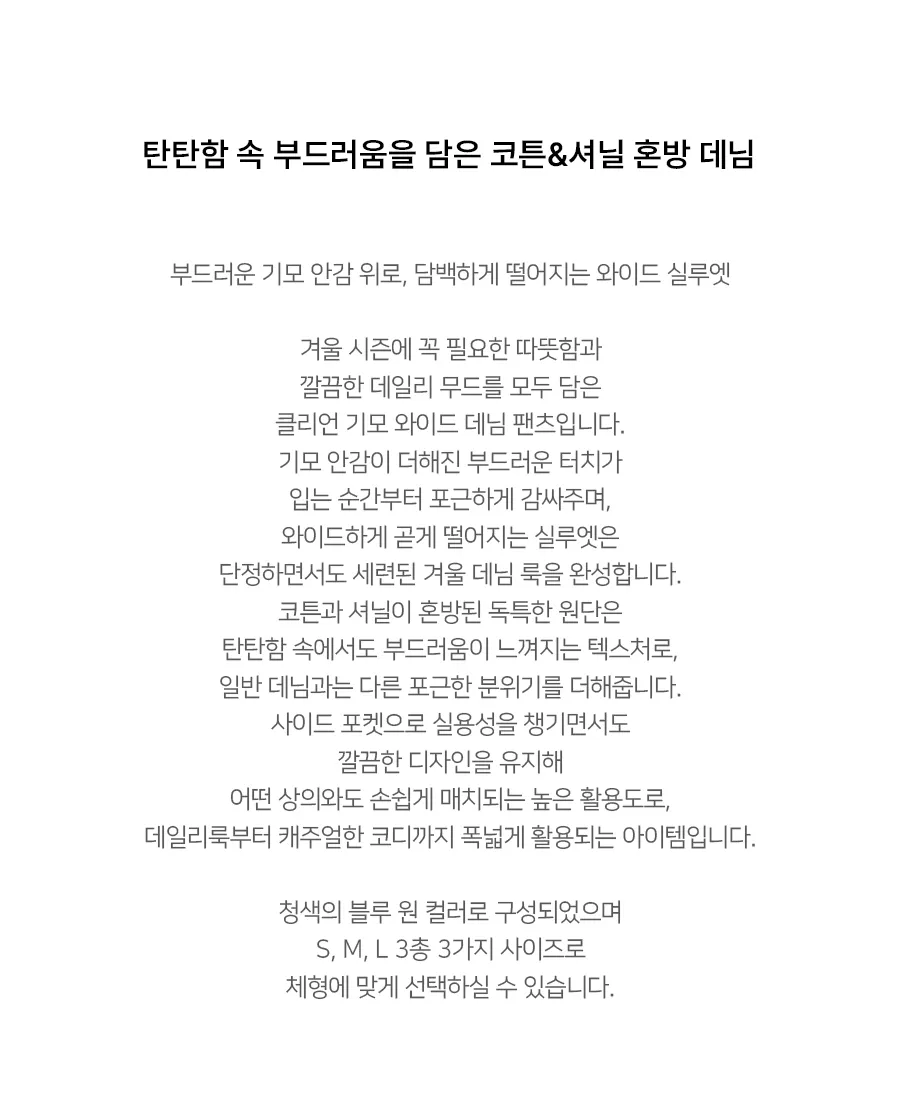 탄탄함 속 부드러움을 담은 코튼&셔닐 혼방 데님

부드러운 기모 안감 위로, 담백하게 떨어지는 와이드 실루엣

겨울 시즌에 꼭 필요한 따뜻함과
깔끔한 데일리 무드를 모두 담은
클리언 기모 와이드 데님 팬츠입니다.
기모 안감이 더해진 부드러운 터치가
입는 순간부터 포근하게 감싸주며,
와이드하게 곧게 떨어지는 실루엣은
단정하면서도 세련된 겨울 데님 룩을 완성합니다.
코튼과 셔닐이 혼방된 독특한 원단은
탄탄함 속에서도 부드러움이 느껴지는 텍스처로,
일반 데님과는 다른 포근한 분위기를 더해줍니다.
사이드 포켓으로 실용성을 챙기면서도
깔끔한 디자인을 유지해
어떤 상의와도 손쉽게 매치되는 높은 활용도로,
데일리룩부터 캐주얼한 코디까지 폭넓게 활용되는 아이템입니다.

청색의 블루 원 컬러로 구성되었으며
S, M, L 3총 3가지 사이즈로
체형에 맞게 선택하실 수 있습니다.